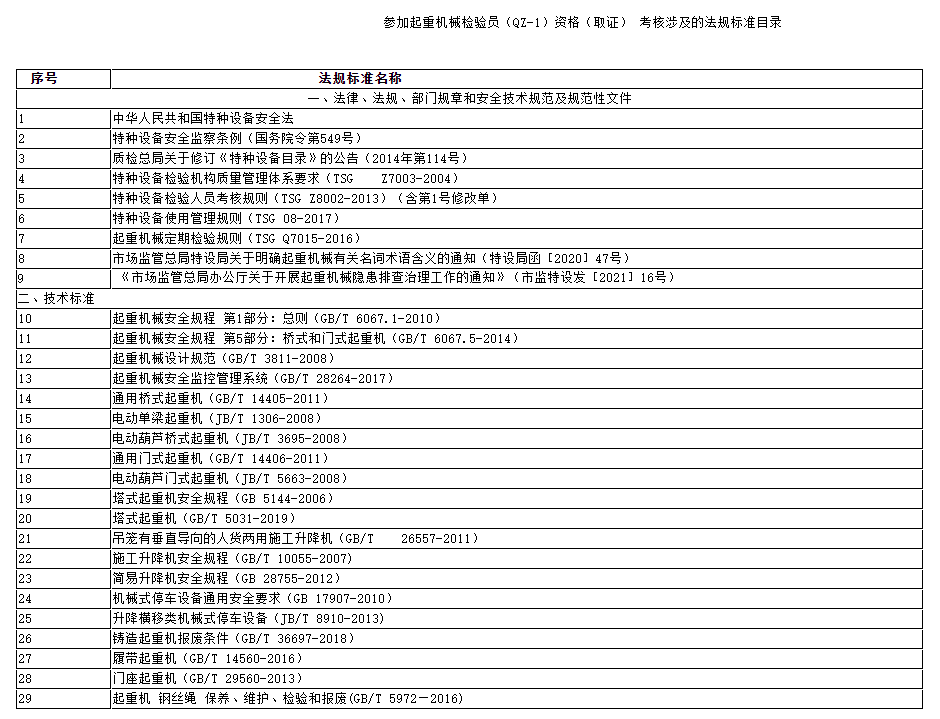 参加起重机械检验员（QZ-1）资格（取证） 考核涉及的法规标准目录

| 序号 | 法规标准名称 |
|---|---|
| 一、法律、法规、部门规章和安全技术规范及规范性文件 | |
| 1 | 中华人民共和国特种设备安全法 |
| 2 | 特种设备安全监察条例（国务院令第549号） |
| 3 | 质检总局关于修订《特种设备目录》的公告（2014年第114号） |
| 4 | 特种设备检验机构质量管理体系要求（TSG Z7003-2004） |
| 5 | 特种设备检验人员考核规则（TSG Z8002-2013）（含第1号修改单） |
| 6 | 特种设备使用管理规则（TSG 08-2017） |
| 7 | 起重机械定期检验规则（TSG Q7015-2016） |
| 8 | 市场监管总局特设局关于明确起重机械有关名词术语含义的通知（特设局函〔2020〕47号） |
| 9 | 《市场监管总局办公厅关于开展起重机械隐患排查治理工作的通知》（市监特设发〔2021〕16号） |
| 二、技术标准 | |
| 10 | 起重机械安全规程 第1部分：总则（GB/T 6067.1-2010） |
| 11 | 起重机械安全规程 第5部分：桥式和门式起重机（GB/T 6067.5-2014） |
| 12 | 起重机械设计规范（GB/T 3811-2008） |
| 13 | 起重机械安全监控管理系统（GB/T 28264-2017） |
| 14 | 通用桥式起重机（GB/T 14405-2011） |
| 15 | 电动单梁起重机（JB/T 1306-2008） |
| 16 | 电动葫芦桥式起重机（JB/T 3695-2008） |
| 17 | 通用门式起重机（GB/T 14406-2011） |
| 18 | 电动葫芦门式起重机（JB/T 5663-2008） |
| 19 | 塔式起重机安全规程（GB 5144-2006） |
| 20 | 塔式起重机（GB/T 5031-2019） |
| 21 | 吊笼有垂直导向的人货两用施工升降机（GB/T 26557-2011） |
| 22 | 施工升降机安全规程（GB/T 10055-2007） |
| 23 | 简易升降机安全规程（GB 28755-2012） |
| 24 | 机械式停车设备通用安全要求（GB 17907-2010） |
| 25 | 升降横移类机械式停车设备（JB/T 8910-2013） |
| 26 | 铸造起重机报废条件（GB/T 36697-2018） |
| 27 | 履带起重机（GB/T 14560-2016） |
| 28 | 门座起重机（GB/T 29560-2013） |
| 29 | 起重机 钢丝绳 保养、维护、检验和报废(GB/T 5972-2016) |